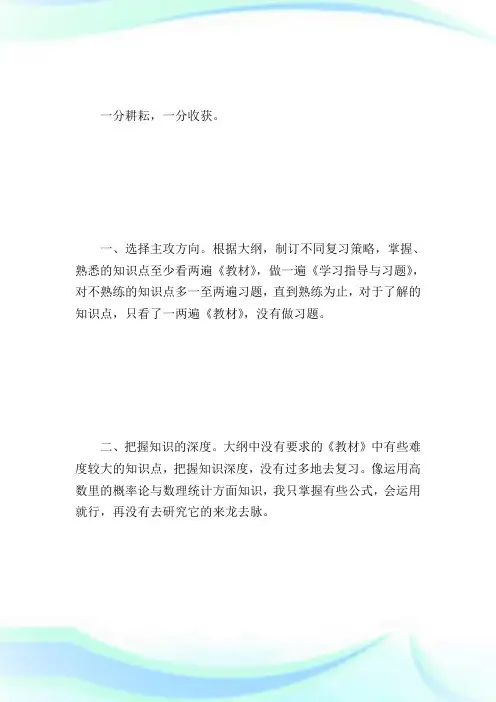 一分耕耘，一分收获。

一、选择主攻方向。根据大纲，制订不同复习策略，掌握、熟悉的知识点至少看两遍《教材》，做一遍《学习指导与习题》，对不熟练的知识点多一至两遍习题，直到熟练为止，对于了解的知识点，只看了一两遍《教材》，没有做习题。

二、把握知识的深度。大纲中没有要求的《教材》中有些难度较大的知识点，把握知识深度，没有过多地去复习。像运用高数里的概率论与数理统计方面知识，我只掌握有些公式，会运用就行，再没有去研究它的来龙去脉。